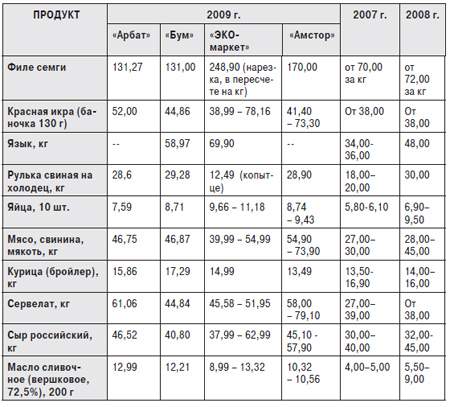 | ПРОДУКТ | 2009 г. | | | | 2007 г. | 2008 г. |
|---|---|---|---|---|---|---|
| | «Арбат» | «Бум» | «ЭКО-маркет» | «Амстор» | | |
| Филе семги | 131,27 | 131,00 | 248,90 (нарезка, в пересчете на кг) | 170,00 | от 70,00 за кг | от 72,00 за кг |
| Красная икра (баночка 130 г) | 52,00 | 44,86 | 38,99 – 78,16 | 41,40 – 73,30 | От 38,00 | От 38,00 |
| Язык, кг | -- | 58,97 | 69,90 | -- | 34,00-36,00 | 48,00 |
| Рулька свиная на холодец, кг | 28,6 | 29,28 | 12,49 (копытце) | 28,90 | 18,00–20,00 | 30,00 |
| Яйца, 10 шт. | 7,59 | 8,71 | 9,66 – 11,18 | 8,74 – 9,43 | 5,80-6,10 | 6,90–9,50 |
| Мясо, свинина, мякоть, кг | 46,75 | 46,87 | 39,99 – 54,99 | 54,90 – 73,90 | 27,00–30,00 | 28,00–45,00 |
| Курица (бройлер), кг | 15,86 | 17,29 | 14,99 | 13,49 | 13,50-16,90 | 14,00–16,00 |
| Сервелат, кг | 61,06 | 44,84 | 45,58 – 51,95 | 58,00 – 79,10 | 27,00–39,00 | От 38,00 |
| Сыр российский, кг | 46,52 | 40,80 | 37,99 – 62,99 | 45,10 - 57,90 | 30,00–40,00 | 32,00-45,00 |
| Масло сливочное (вершковое, 72,5%), 200 г | 12,99 | 12,21 | 8,99 – 13,32 | 10,32 – 10,56 | 4,00–5,00 | 5,50–9,00 |